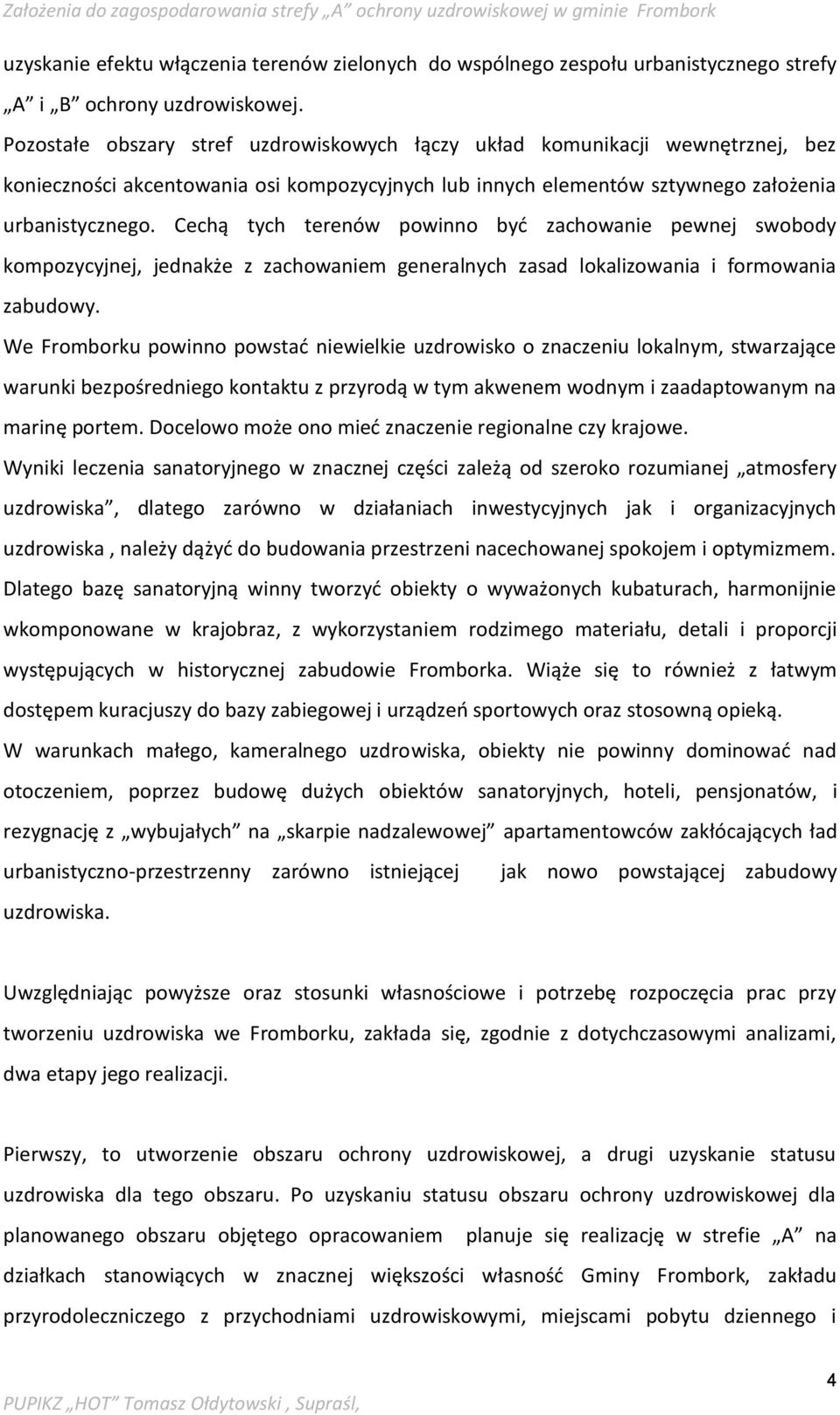 Założenia do zagospodarowania strefy „A” ochrony uzdrowiskowej w gminie Frombork

uzyskanie efektu włączenia terenów zielonych do wspólnego zespołu urbanistycznego strefy „A” i „B” ochrony uzdrowiskowej.
Pozostałe obszary stref uzdrowiskowych łączy układ komunikacji wewnętrznej, bez konieczności akcentowania osi kompozycyjnych lub innych elementów sztywnego założenia urbanistycznego. Cechą tych terenów powinno być zachowanie pewnej swobody kompozycyjnej, jednakże z zachowaniem generalnych zasad lokalizowania i formowania zabudowy.
We Fromborku powinno powstać niewielkie uzdrowisko o znaczeniu lokalnym, stwarzające warunki bezpośredniego kontaktu z przyrodą w tym akwenem wodnym i zaadaptowanym na marinę portem. Docelowo może ono mieć znaczenie regionalne czy krajowe.
Wyniki leczenia sanatoryjnego w znacznej części zależą od szeroko rozumianej „atmosfery uzdrowiska”, dlatego zarówno w działaniach inwestycyjnych jak i organizacyjnych uzdrowiska , należy dążyć do budowania przestrzeni nacechowanej spokojem i optymizmem.
Dlatego bazę sanatoryjną winny tworzyć obiekty o wyważonych kubaturach, harmonijnie wkomponowane w krajobraz, z wykorzystaniem rodzimego materiału, detali i proporcji występujących w historycznej zabudowie Fromborka. Wiąże się to również z łatwym dostępem kuracjuszy do bazy zabiegowej i urządzeń sportowych oraz stosowną opieką.
W warunkach małego, kameralnego uzdrowiska, obiekty nie powinny dominować nad otoczeniem, poprzez budowę dużych obiektów sanatoryjnych, hoteli, pensjonatów, i rezygnację z „wybujałych” na „skarpie nadzalewowej” apartamentowców zakłócających ład urbanistyczno-przestrzenny zarówno istniejącej jak nowo powstającej zabudowy uzdrowiska.

Uwzględniając powyższe oraz stosunki własnościowe i potrzebę rozpoczęcia prac przy tworzeniu uzdrowiska we Fromborku, zakłada się, zgodnie z dotychczasowymi analizami, dwa etapy jego realizacji.

Pierwszy, to utworzenie obszaru ochrony uzdrowiskowej, a drugi uzyskanie statusu uzdrowiska dla tego obszaru. Po uzyskaniu statusu obszaru ochrony uzdrowiskowej dla planowanego obszaru objętego opracowaniem planuje się realizację w strefie „A” na działkach stanowiących w znacznej większości własność Gminy Frombork, zakładu przyrodoleczniczego z przychodniami uzdrowiskowymi, miejscami pobytu dziennego i

4
PUPIKZ „HOT” Tomasz Ołdytowski , Supraśl,